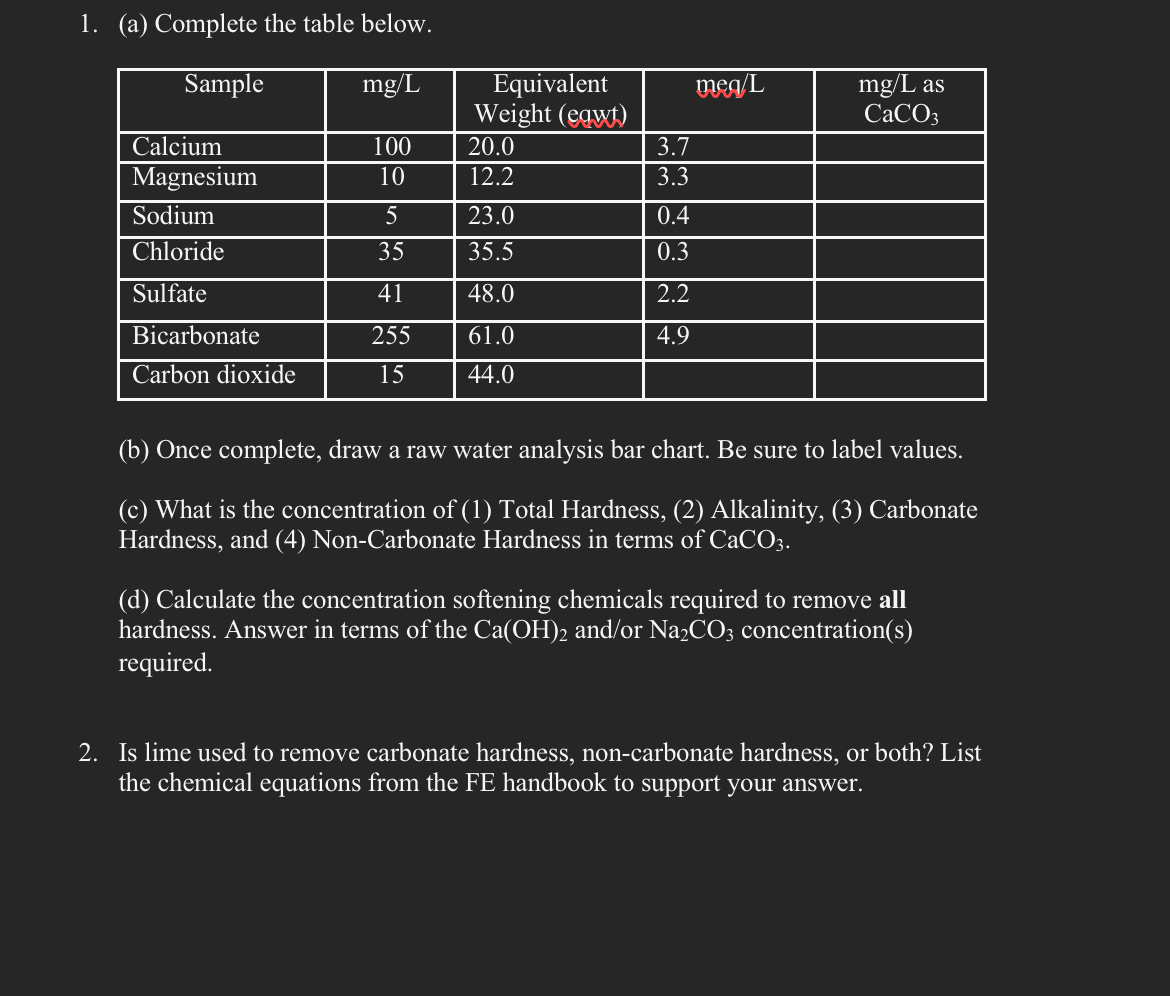 1. (a) Complete the table below.

| Sample | mg/L | Equivalent Weight (eqwt) | meq/L | mg/L as $CaCO_3$ |
|---|---|---|---|---|
| Calcium | 100 | 20.0 | 3.7 | |
| Magnesium | 10 | 12.2 | 3.3 | |
| Sodium | 5 | 23.0 | 0.4 | |
| Chloride | 35 | 35.5 | 0.3 | |
| Sulfate | 41 | 48.0 | 2.2 | |
| Bicarbonate | 255 | 61.0 | 4.9 | |
| Carbon dioxide | 15 | 44.0 | | |

(b) Once complete, draw a raw water analysis bar chart. Be sure to label values.

(c) What is the concentration of (1) Total Hardness, (2) Alkalinity, (3) Carbonate Hardness, and (4) Non-Carbonate Hardness in terms of $CaCO_3$.

(d) Calculate the concentration softening chemicals required to remove **all** hardness. Answer in terms of the $Ca(OH)_2$ and/or $Na_2CO_3$ concentration(s) required.

2. Is lime used to remove carbonate hardness, non-carbonate hardness, or both? List the chemical equations from the FE handbook to support your answer.